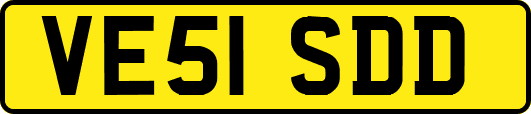 VE51 SDD